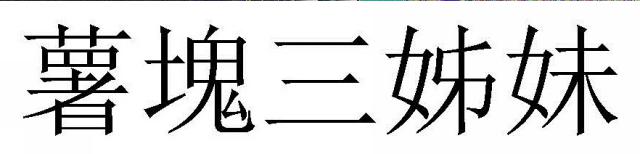 薯塊三姊妹